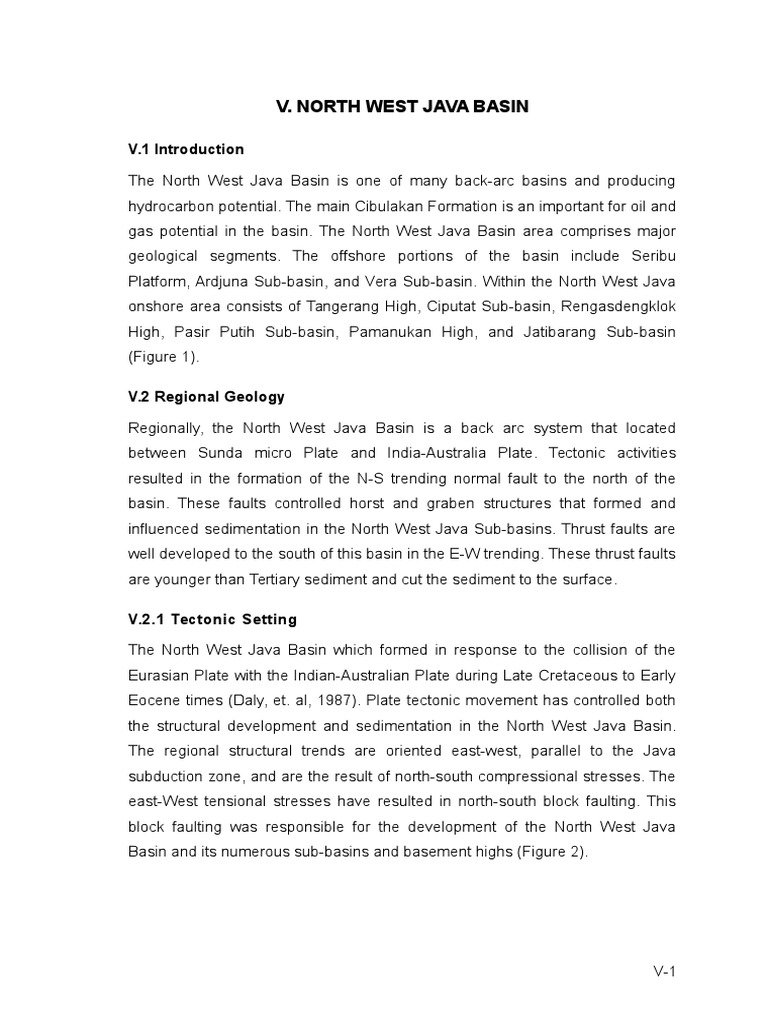 V. NORTH WEST JAVA BASIN

V.1 Introduction

The North West Java Basin is one of many back-arc basins and producing hydrocarbon potential. The main Cibulakan Formation is an important for oil and gas potential in the basin. The North West Java Basin area comprises major geological segments. The offshore portions of the basin include Seribu Platform, Ardjuna Sub-basin, and Vera Sub-basin. Within the North West Java onshore area consists of Tangerang High, Ciputat Sub-basin, Rengasdengklok High, Pasir Putih Sub-basin, Pamanukan High, and Jatibarang Sub-basin (Figure 1).

V.2 Regional Geology

Regionally, the North West Java Basin is a back arc system that located between Sunda micro Plate and India-Australia Plate. Tectonic activities resulted in the formation of the N-S trending normal fault to the north of the basin. These faults controlled horst and graben structures that formed and influenced sedimentation in the North West Java Sub-basins. Thrust faults are well developed to the south of this basin in the E-W trending. These thrust faults are younger than Tertiary sediment and cut the sediment to the surface.

V.2.1 Tectonic Setting

The North West Java Basin which formed in response to the collision of the Eurasian Plate with the Indian-Australian Plate during Late Cretaceous to Early Eocene times (Daly, et. al, 1987). Plate tectonic movement has controlled both the structural development and sedimentation in the North West Java Basin. The regional structural trends are oriented east-west, parallel to the Java subduction zone, and are the result of north-south compressional stresses. The east-West tensional stresses have resulted in north-south block faulting. This block faulting was responsible for the development of the North West Java Basin and its numerous sub-basins and basement highs (Figure 2).

V-1